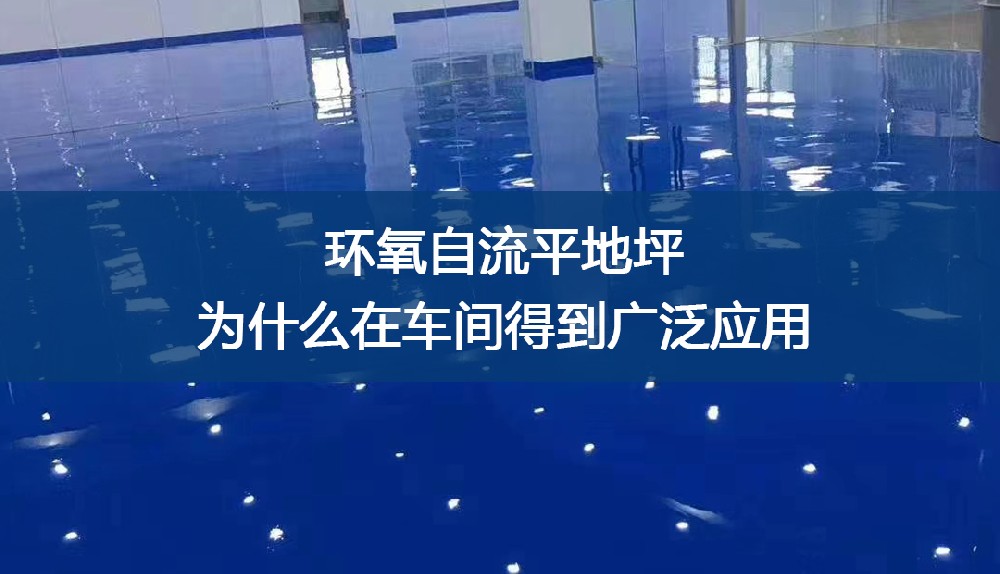 环氧自流平地坪
为什么在车间得到广泛应用